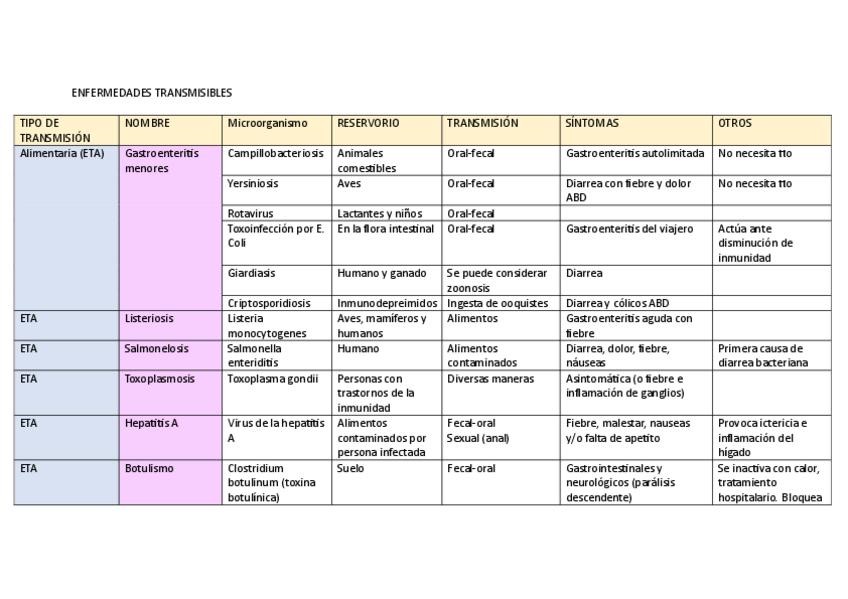 ENFERMEDADES TRANSMISIBLES

| TIPO DE TRANSMISIÓN | NOMBRE | Microorganismo | RESERVORIO | TRANSMISIÓN | SÍNTOMAS | OTROS |
|---|---|---|---|---|---|---|
| Alimentaria (ETA) | Gastroenteritis menores | Campillobacteriosis | Animales comestibles | Oral-fecal | Gastroenteritis autolimitada | No necesita tto |
| | | Yersiniosis | Aves | Oral-fecal | Diarrea con fiebre y dolor ABD | No necesita tto |
| | | Rotavirus | Lactantes y niños | Oral-fecal | | |
| | | Toxoinfección por E. Coli | En la flora intestinal | Oral-fecal | Gastroenteritis del viajero | Actúa ante disminución de inmunidad |
| | | Giardiasis | Humano y ganado | Se puede considerar zoonosis | Diarrea | |
| | | Criptosporidiosis | Inmunodepreimidos | Ingesta de ooquistes | Diarrea y cólicos ABD | |
| ETA | Listeriosis | Listeria monocytogenes | Aves, mamíferos y humanos | Alimentos | Gastroenteritis aguda con fiebre | |
| ETA | Salmonelosis | Salmonella enteriditis | Humano | Alimentos contaminados | Diarrea, dolor, fiebre, náuseas | Primera causa de diarrea bacteriana |
| ETA | Toxoplasmosis | Toxoplasma gondii | Personas con trastornos de la inmunidad | Diversas maneras | Asintomática (o fiebre e inflamación de ganglios) | |
| ETA | Hepatitis A | Virus de la hepatitis A | Alimentos contaminados por persona infectada | Fecal-oral Sexual (anal) | Fiebre, malestar, nauseas y/o falta de apetito | Provoca ictericia e inflamación del hígado |
| ETA | Botulismo | Clostridium botulinum (toxina botulínica) | Suelo | Fecal-oral | Gastrointestinales y neurológicos (parálisis descendente) | Se inactiva con calor, tratamiento hospitalario. Bloquea |